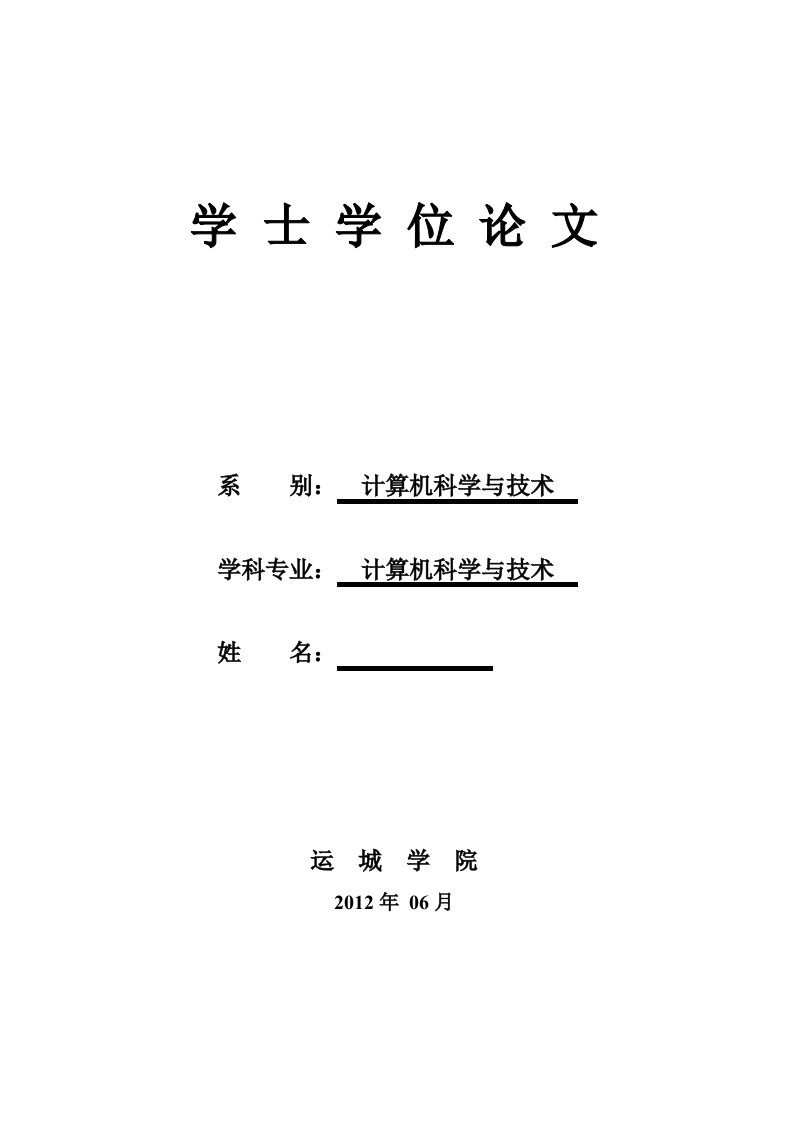 学 士 学 位 论 文

系　　别：计算机科学与技术

学科专业：计算机科学与技术

姓　　名：

运 城 学 院

2012 年 06 月